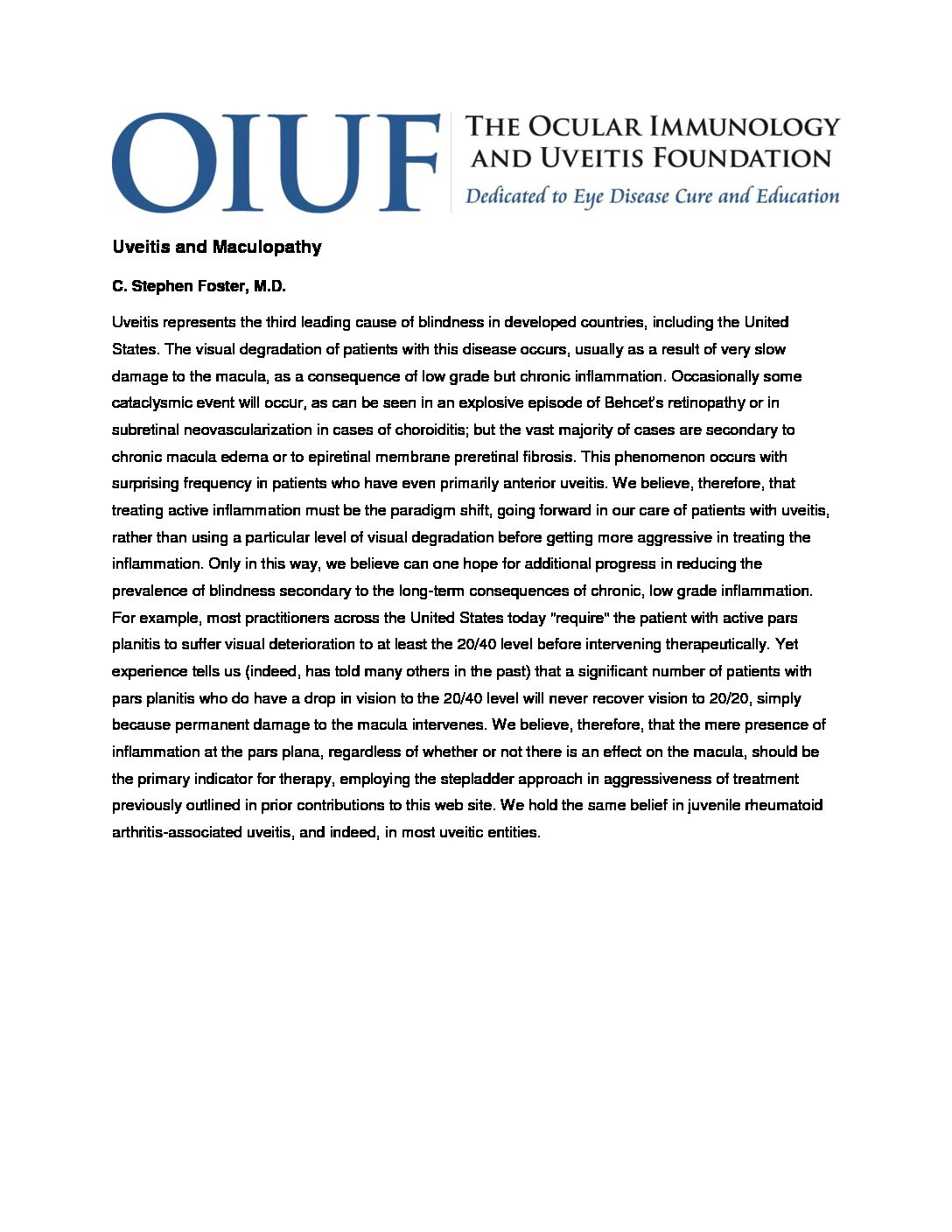 OIUF
THE OCULAR IMMUNOLOGY AND UVEITIS FOUNDATION
Dedicated to Eye Disease Cure and Education

Uveitis and Maculopathy

C. Stephen Foster, M.D.

Uveitis represents the third leading cause of blindness in developed countries, including the United States. The visual degradation of patients with this disease occurs, usually as a result of very slow damage to the macula, as a consequence of low grade but chronic inflammation. Occasionally some cataclysmic event will occur, as can be seen in an explosive episode of Behcet's retinopathy or in subretinal neovascularization in cases of choroiditis; but the vast majority of cases are secondary to chronic macula edema or to epiretinal membrane preretinal fibrosis. This phenomenon occurs with surprising frequency in patients who have even primarily anterior uveitis. We believe, therefore, that treating active inflammation must be the paradigm shift, going forward in our care of patients with uveitis, rather than using a particular level of visual degradation before getting more aggressive in treating the inflammation. Only in this way, we believe can one hope for additional progress in reducing the prevalence of blindness secondary to the long-term consequences of chronic, low grade inflammation. For example, most practitioners across the United States today "require" the patient with active pars planitis to suffer visual deterioration to at least the 20/40 level before intervening therapeutically. Yet experience tells us (indeed, has told many others in the past) that a significant number of patients with pars planitis who do have a drop in vision to the 20/40 level will never recover vision to 20/20, simply because permanent damage to the macula intervenes. We believe, therefore, that the mere presence of inflammation at the pars plana, regardless of whether or not there is an effect on the macula, should be the primary indicator for therapy, employing the stepladder approach in aggressiveness of treatment previously outlined in prior contributions to this web site. We hold the same belief in juvenile rheumatoid arthritis-associated uveitis, and indeed, in most uveitic entities.